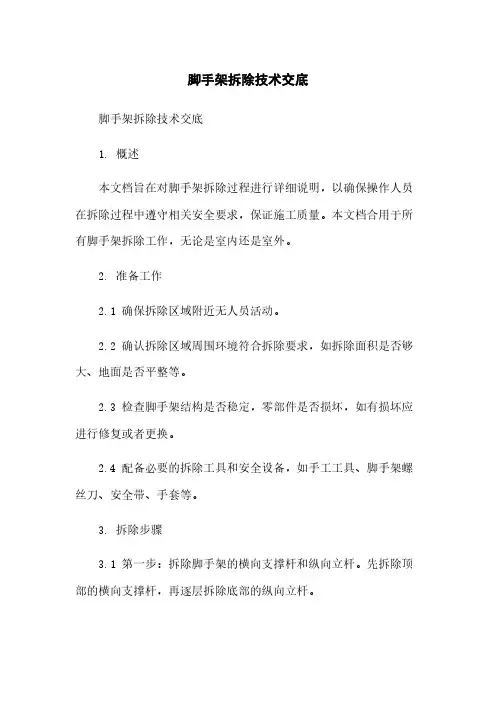 脚手架拆除技术交底

脚手架拆除技术交底

1. 概述

本文档旨在对脚手架拆除过程进行详细说明，以确保操作人员在拆除过程中遵守相关安全要求，保证施工质量。本文档合用于所有脚手架拆除工作，无论是室内还是室外。

2. 准备工作

2.1 确保拆除区域附近无人员活动。

2.2 确认拆除区域周围环境符合拆除要求，如拆除面积是否够大、地面是否平整等。

2.3 检查脚手架结构是否稳定，零部件是否损坏，如有损坏应进行修复或者更换。

2.4 配备必要的拆除工具和安全设备，如手工工具、脚手架螺丝刀、安全带、手套等。

3. 拆除步骤

3.1 第一步：拆除脚手架的横向支撑杆和纵向立杆。先拆除顶部的横向支撑杆，再逐层拆除底部的纵向立杆。